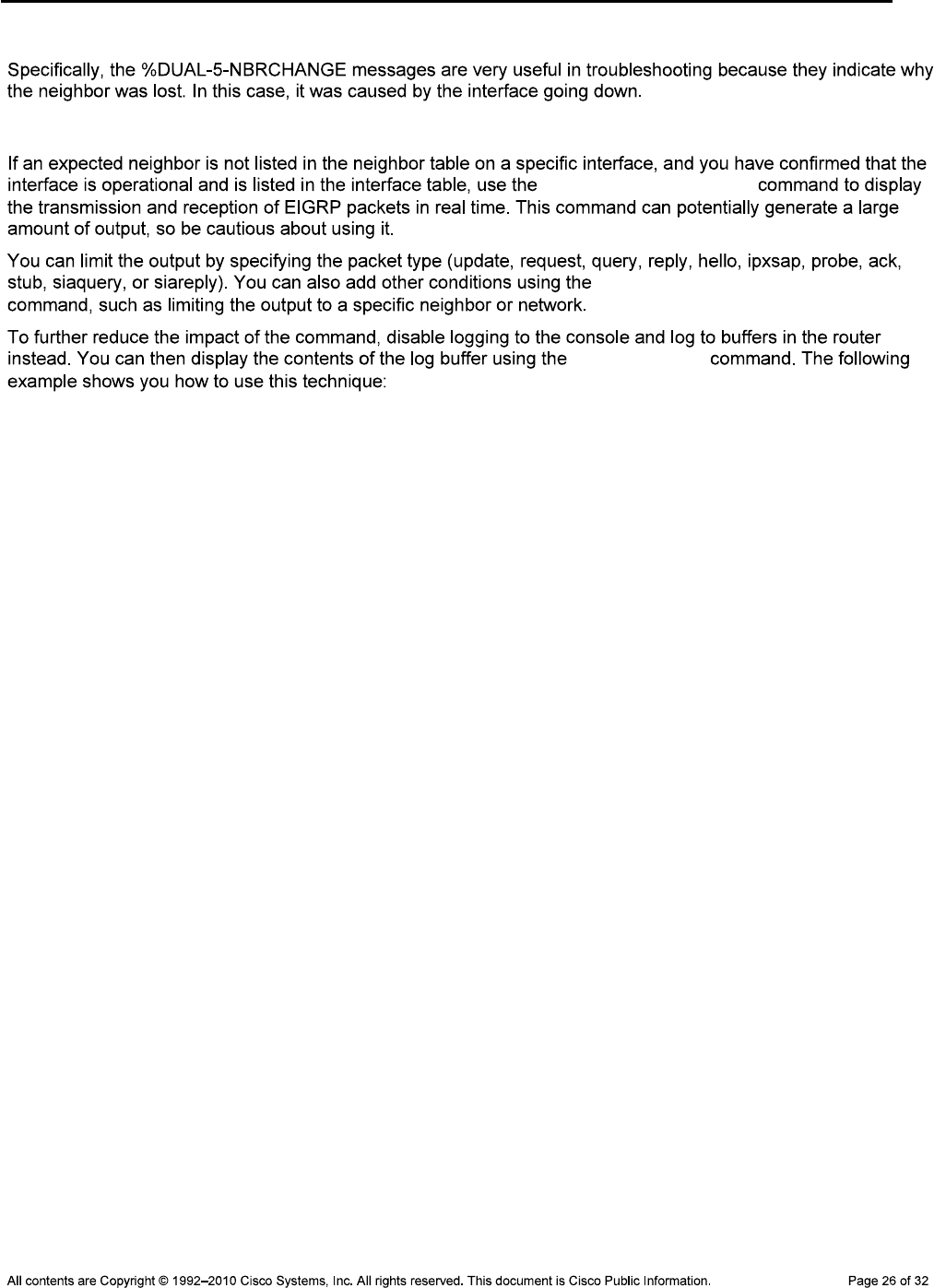 Specifically, the %DUAL-5-NBRCHANGE messages are very useful in troubleshooting because they indicate why the neighbor was lost. In this case, it was caused by the interface going down.

If an expected neighbor is not listed in the neighbor table on a specific interface, and you have confirmed that the interface is operational and is listed in the interface table, use the command to display the transmission and reception of EIGRP packets in real time. This command can potentially generate a large amount of output, so be cautious about using it.

You can limit the output by specifying the packet type (update, request, query, reply, hello, ipxsap, probe, ack, stub, siaquery, or siareply). You can also add other conditions using the command, such as limiting the output to a specific neighbor or network.

To further reduce the impact of the command, disable logging to the console and log to buffers in the router instead. You can then display the contents of the log buffer using the command. The following example shows you how to use this technique:

All contents are Copyright © 1992–2010 Cisco Systems, Inc. All rights reserved. This document is Cisco Public Information.

Page 26 of 32